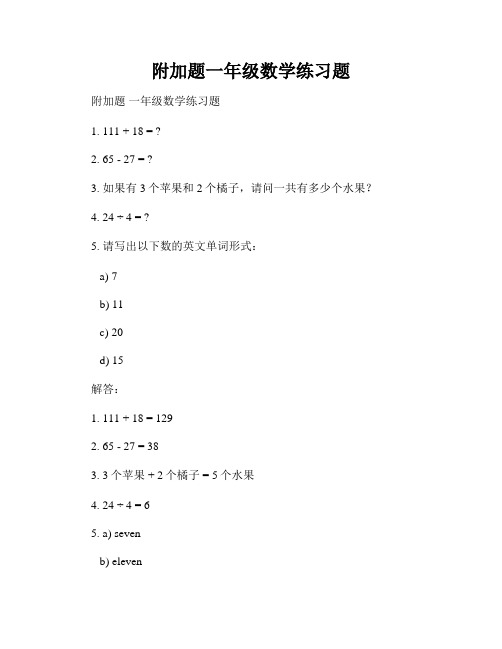 附加题一年级数学练习题

附加题 一年级数学练习题

1. $111 + 18 = ?$

2. $65 - 27 = ?$

3. 如果有 3 个苹果和 2 个橘子，请问一共有多少个水果？

4. $24 \div 4 = ?$

5. 请写出以下数的英文单词形式：

a) 7

b) 11

c) 20

d) 15

解答：

1. $111 + 18 = 129$

2. $65 - 27 = 38$

3. 3 个苹果 + 2 个橘子 = 5 个水果

4. $24 \div 4 = 6$

5. a) seven

b) eleven